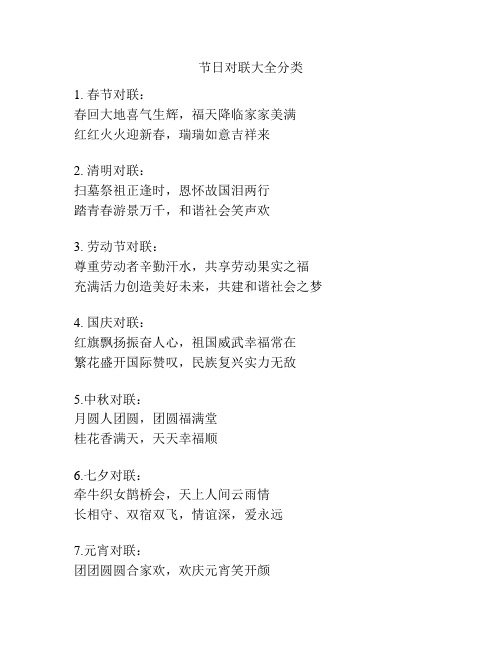 节日对联大全分类

1. 春节对联：
春回大地喜气生辉，福天降临家家美满
红红火火迎新春，瑞瑞如意吉祥来

2. 清明对联：
扫墓祭祖正逢时，恩怀故国泪两行
踏青春游景万千，和谐社会笑声欢

3. 劳动节对联：
尊重劳动者辛勤汗水，共享劳动果实之福
充满活力创造美好未来，共建和谐社会之梦

4. 国庆对联：
红旗飘扬振奋人心，祖国威武幸福常在
繁花盛开国际赞叹，民族复兴实力无敌

5.中秋对联：
月圆人团圆，团圆福满堂
桂花香满天，天天幸福顺

6.七夕对联：
牵牛织女鹊桥会，天上人间云雨情
长相守、双宿双飞，情谊深，爱永远

7.元宵对联：
团团圆圆合家欢，欢庆元宵笑开颜